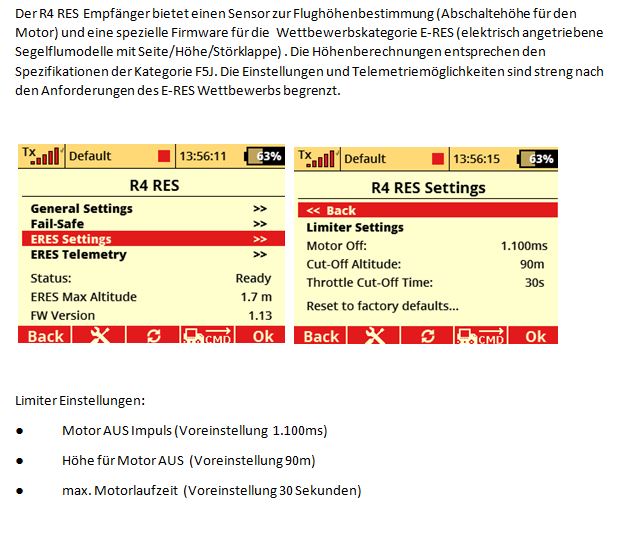 Der R4 RES Empfänger bietet einen Sensor zur Flughöhenbestimmung (Abschaltehöhe für den Motor) und eine spezielle Firmware für die Wettbewerbskategorie E-RES (elektrisch angetriebene Segelflumodelle mit Seite/Höhe/Störklappe) . Die Höhenberechnungen entsprechen den Spezifikationen der Kategorie F5J. Die Einstellungen und Telemetriemöglichkeiten sind streng nach den Anforderungen des E-RES Wettbewerbs begrenzt.

Tx Default 13:56:11 63%

R4 RES

General Settings >>
Fail-Safe >>
ERES Settings >>
ERES Telemetry >>
Status: Ready
ERES Max Altitude 1.7 m
FW Version 1.13

Back CMD Ok

Tx Default 13:56:15 63%

R4 RES Settings

<< Back
Limiter Settings
Motor Off: 1.100ms
Cut-Off Altitude: 90m
Throttle Cut-Off Time: 30s
Reset to factory defaults...

Back CMD Ok

Limiter Einstellungen:

● Motor AUS Impuls (Voreinstellung 1.100ms)

● Höhe für Motor AUS (Voreinstellung 90m)

● max. Motorlaufzeit (Voreinstellung 30 Sekunden)